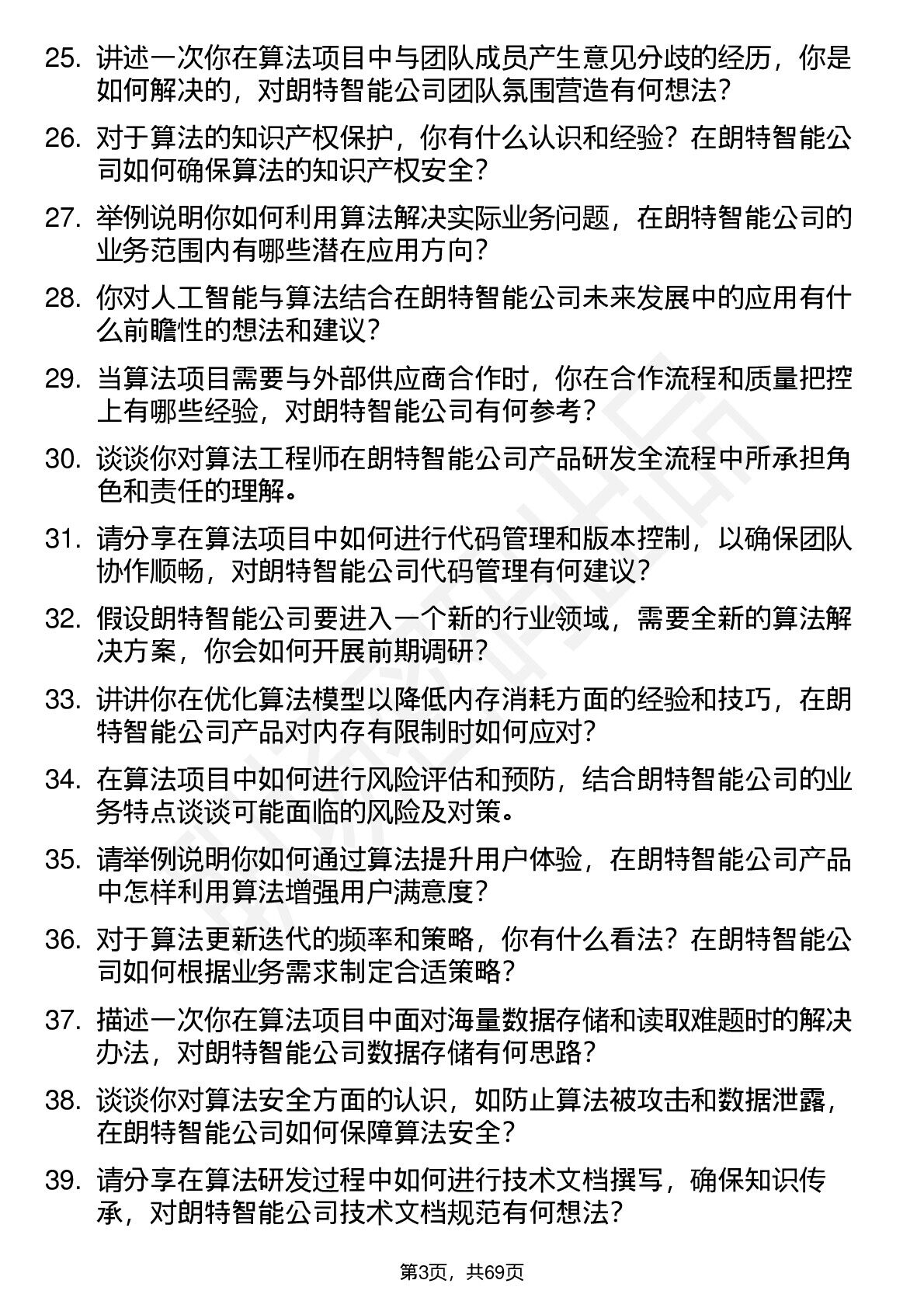 25. 讲述一次你在算法项目中与团队成员产生意见分歧的经历，你是如何解决的，对朗特智能公司团队氛围营造有何想法？

26. 对于算法的知识产权保护，你有什么认识和经验？在朗特智能公司如何确保算法的知识产权安全？

27. 举例说明你如何利用算法解决实际业务问题，在朗特智能公司的业务范围内有哪些潜在应用方向？

28. 你对人工智能与算法结合在朗特智能公司未来发展中的应用有什么前瞻性的想法和建议？

29. 当算法项目需要与外部供应商合作时，你在合作流程和质量把控上有哪些经验，对朗特智能公司有何参考？

30. 谈谈你对算法工程师在朗特智能公司产品研发全流程中所承担角色和责任的理解。

31. 请分享在算法项目中如何进行代码管理和版本控制，以确保团队协作顺畅，对朗特智能公司代码管理有何建议？

32. 假设朗特智能公司要进入一个新的行业领域，需要全新的算法解决方案，你会如何开展前期调研？

33. 讲讲你在优化算法模型以降低内存消耗方面的经验和技巧，在朗特智能公司产品对内存有限制时如何应对？

34. 在算法项目中如何进行风险评估和预防，结合朗特智能公司的业务特点谈谈可能面临的风险及对策。

35. 请举例说明你如何通过算法提升用户体验，在朗特智能公司产品中怎样利用算法增强用户满意度？

36. 对于算法更新迭代的频率和策略，你有什么看法？在朗特智能公司如何根据业务需求制定合适策略？

37. 描述一次你在算法项目中面对海量数据存储和读取难题时的解决办法，对朗特智能公司数据存储有何思路？

38. 谈谈你对算法安全方面的认识，如防止算法被攻击和数据泄露，在朗特智能公司如何保障算法安全？

39. 请分享在算法研发过程中如何进行技术文档撰写，确保知识传承，对朗特智能公司技术文档规范有何想法？

第3页，共69页